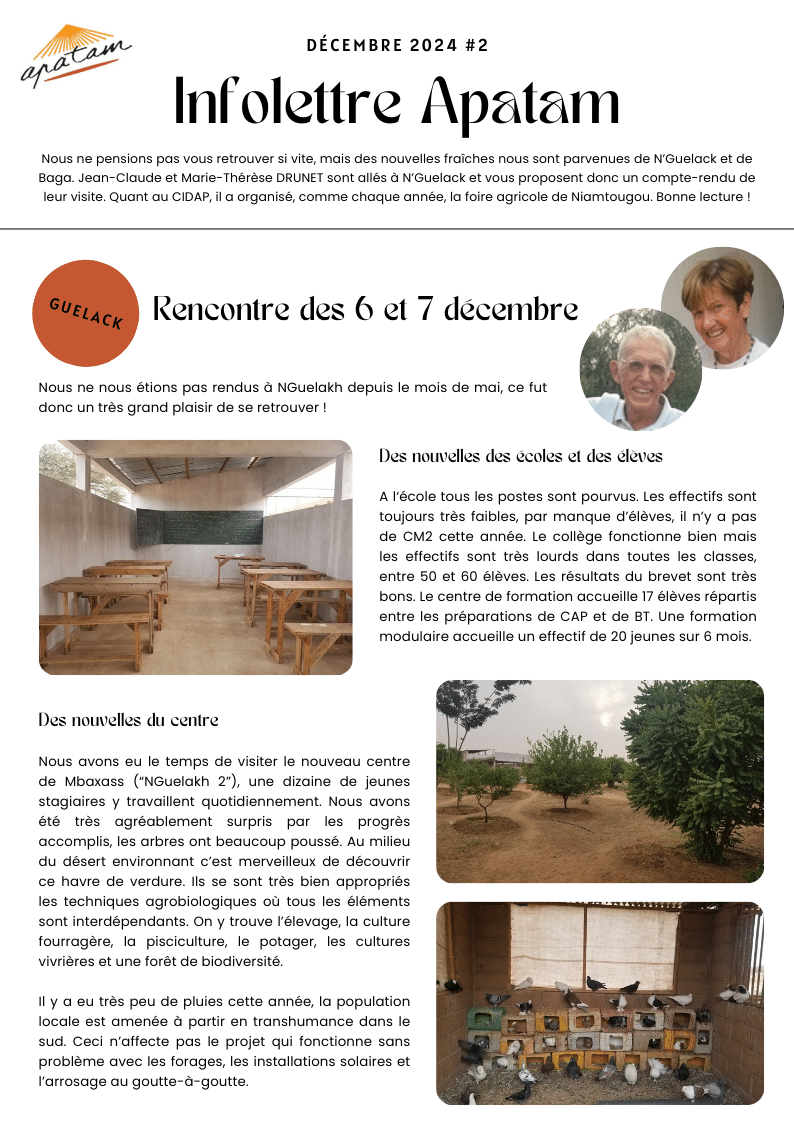 apatam

DÉCEMBRE 2024 #2

Infolettre Apatam

Nous ne pensions pas vous retrouver si vite, mais des nouvelles fraîches nous sont parvenues de N'Guelack et de Baga. Jean-Claude et Marie-Thérèse DRUNET sont allés à N'Guelack et vous proposent donc un compte-rendu de leur visite. Quant au CIDAP, il a organisé, comme chaque année, la foire agricole de Niamtougou. Bonne lecture !

GUELACK

Rencontre des 6 et 7 décembre

Nous ne nous étions pas rendus à NGuelakh depuis le mois de mai, ce fut donc un très grand plaisir de se retrouver !

Des nouvelles des écoles et des élèves

A l'école tous les postes sont pourvus. Les effectifs sont toujours très faibles, par manque d'élèves, il n'y a pas de CM2 cette année. Le collège fonctionne bien mais les effectifs sont très lourds dans toutes les classes, entre 50 et 60 élèves. Les résultats du brevet sont très bons. Le centre de formation accueille 17 élèves répartis entre les préparations de CAP et de BT. Une formation modulaire accueille un effectif de 20 jeunes sur 6 mois.

Des nouvelles du centre

Nous avons eu le temps de visiter le nouveau centre de Mbaxass ("NGuelakh 2"), une dizaine de jeunes stagiaires y travaillent quotidiennement. Nous avons été très agréablement surpris par les progrès accomplis, les arbres ont beaucoup poussé. Au milieu du désert environnant c'est merveilleux de découvrir ce havre de verdure. Ils se sont très bien appropriés les techniques agrobiologiques où tous les éléments sont interdépendants. On y trouve l'élevage, la culture fourragère, la pisciculture, le potager, les cultures vivrières et une forêt de biodiversité.

Il y a eu très peu de pluies cette année, la population locale est amenée à partir en transhumance dans le sud. Ceci n'affecte pas le projet qui fonctionne sans problème avec les forages, les installations solaires et l'arrosage au goutte-à-goutte.